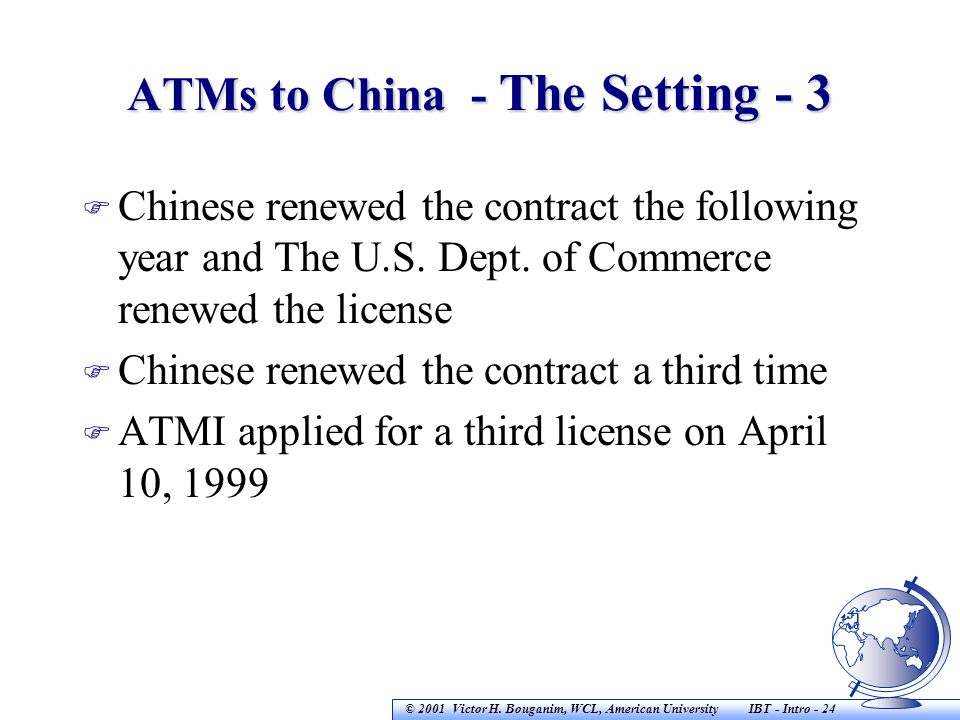 ATMs to China - The Setting - 3

Chinese renewed the contract the following year and The U.S. Dept. of Commerce renewed the license

Chinese renewed the contract a third time

ATMI applied for a third license on April 10, 1999

© 2001 Victor H. Bouganim, WCL, American University IBT - Intro - 24